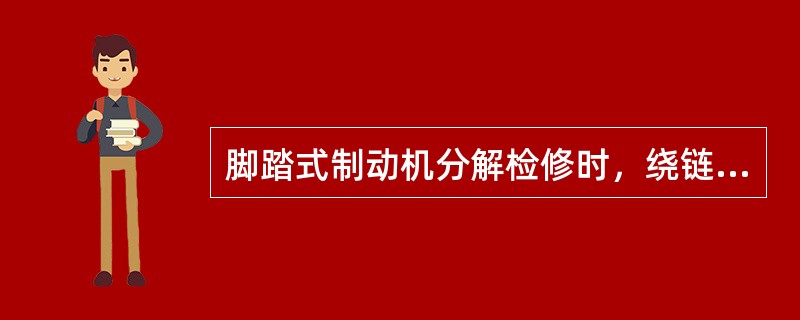 脚踏式制动机分解检修时，绕链...